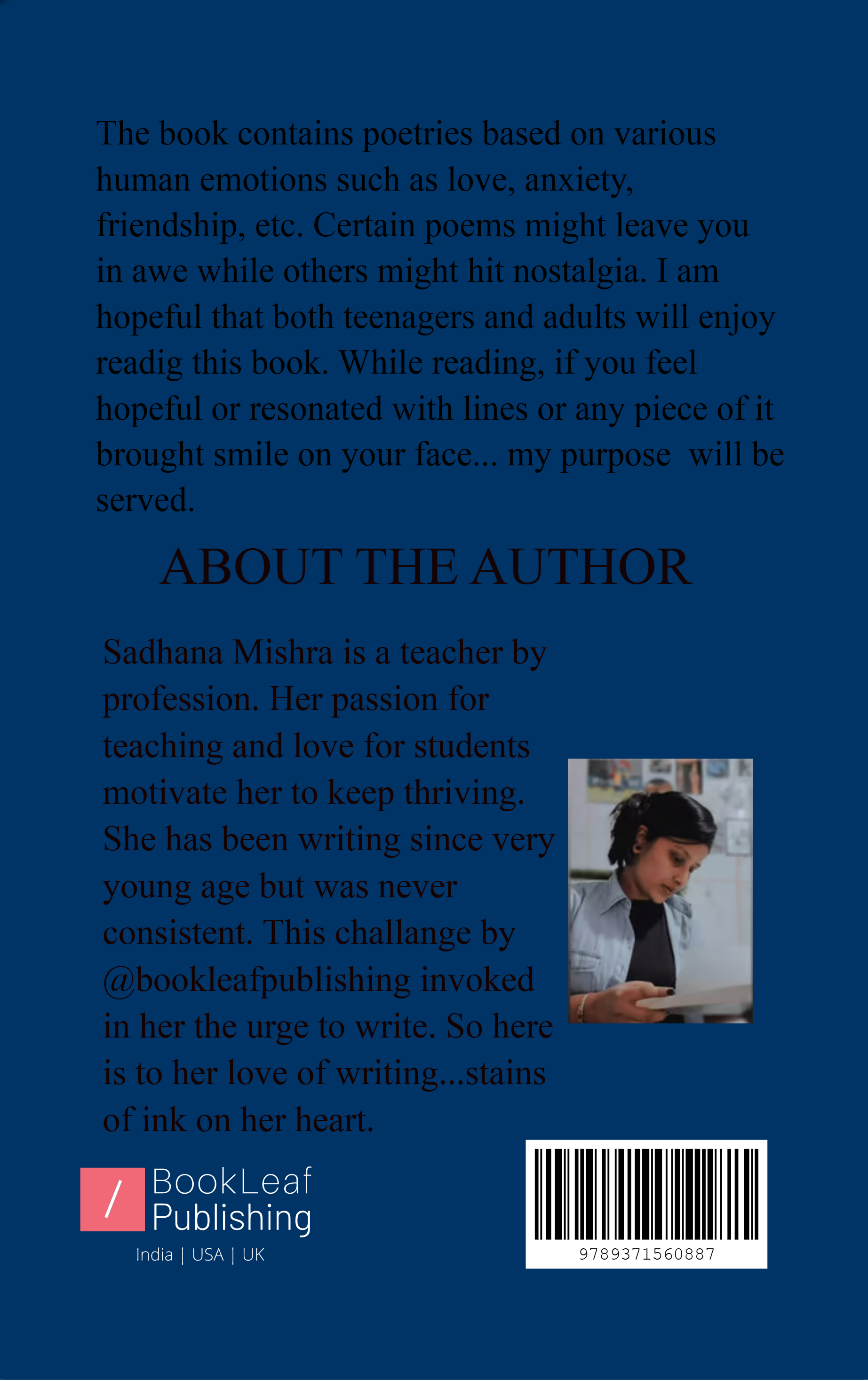 The book contains poetries based on various human emotions such as love, anxiety, friendship, etc. Certain poems might leave you in awe while others might hit nostalgia. I am hopeful that both teenagers and adults will enjoy readig this book. While reading, if you feel hopeful or resonated with lines or any piece of it brought smile on your face... my purpose will be served.

ABOUT THE AUTHOR

Sadhana Mishra is a teacher by profession. Her passion for teaching and love for students motivate her to keep thriving. She has been writing since very young age but was never consistent. This challange by @bookleafpublishing invoked in her the urge to write. So here is to her love of writing...stains of ink on her heart.

/ BookLeaf Publishing
India | USA | UK

9789371560887